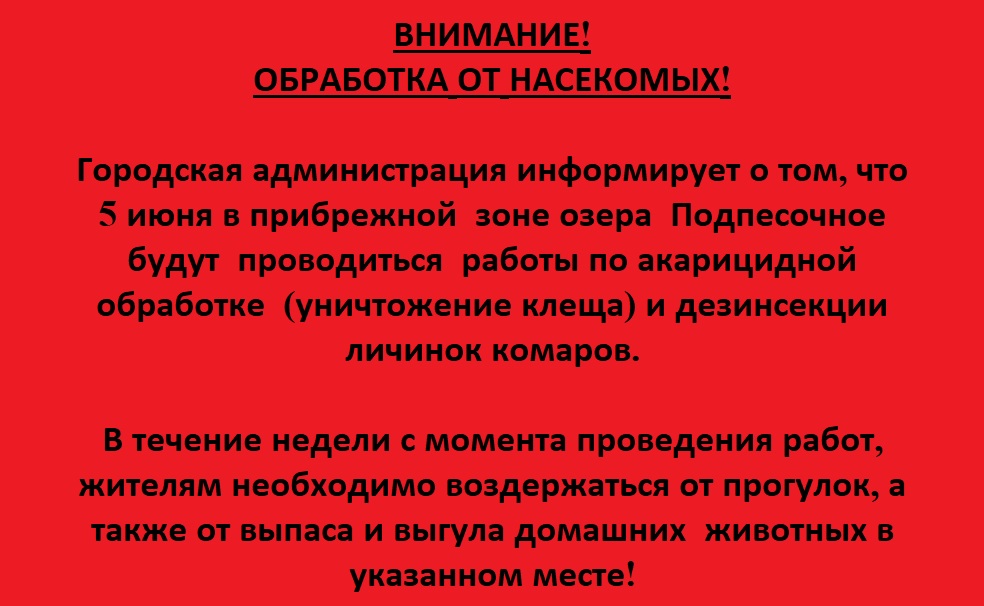 ВНИМАНИЕ!
ОБРАБОТКА ОТ НАСЕКОМЫХ!

Городская администрация информирует о том, что 5 июня в прибрежной зоне озера Подпесочное будут проводиться работы по акарицидной обработке (уничтожение клеща) и дезинсекции личинок комаров.

В течение недели с момента проведения работ, жителям необходимо воздержаться от прогулок, а также от выпаса и выгула домашних животных в указанном месте!